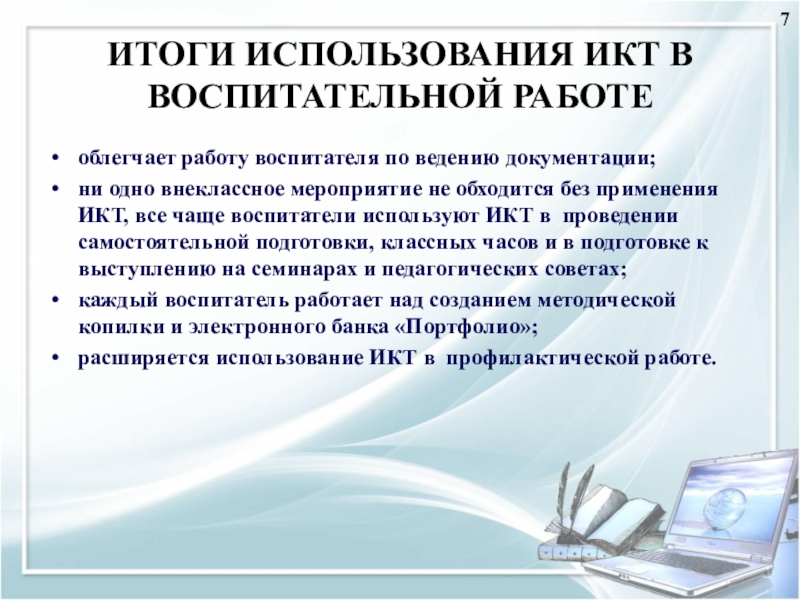 7

ИТОГИ ИСПОЛЬЗОВАНИЯ ИКТ В ВОСПИТАТЕЛЬНОЙ РАБОТЕ

• облегчает работу воспитателя по ведению документации;
• ни одно внеклассное мероприятие не обходится без применения ИКТ, все чаще воспитатели используют ИКТ в проведении самостоятельной подготовки, классных часов и в подготовке к выступлению на семинарах и педагогических советах;
• каждый воспитатель работает над созданием методической копилки и электронного банка «Портфолио»;
• расширяется использование ИКТ в профилактической работе.